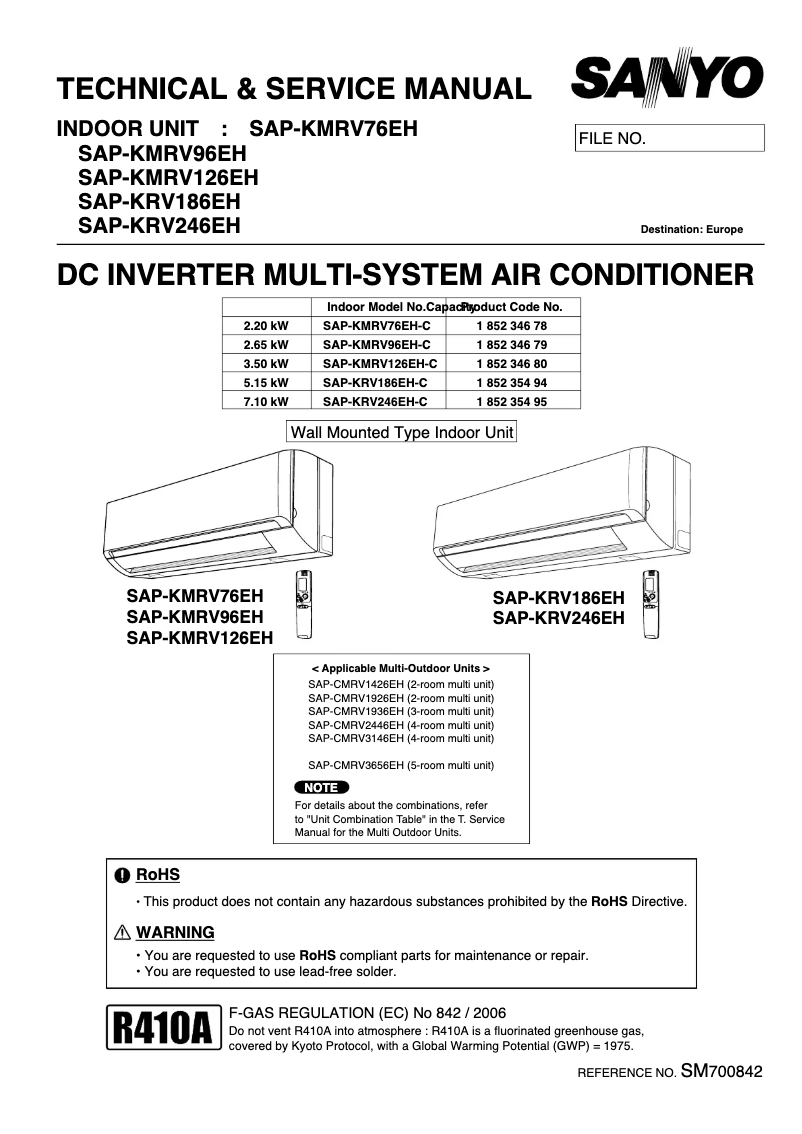 TECHNICAL & SERVICE MANUAL

SANYO

INDOOR UNIT : SAP-KMRV76EH
SAP-KMRV96EH
SAP-KMRV126EH
SAP-KRV186EH
SAP-KRV246EH

FILE NO.

Destination: Europe

DC INVERTER MULTI-SYSTEM AIR CONDITIONER

| Capacity | Indoor Model No. | Product Code No. |
|---|---|---|
| 2.20 kW | SAP-KMRV76EH-C | 1 852 346 78 |
| 2.65 kW | SAP-KMRV96EH-C | 1 852 346 79 |
| 3.50 kW | SAP-KMRV126EH-C | 1 852 346 80 |
| 5.15 kW | SAP-KRV186EH-C | 1 852 354 94 |
| 7.10 kW | SAP-KRV246EH-C | 1 852 354 95 |

Wall Mounted Type Indoor Unit

SAP-KMRV76EH
SAP-KMRV96EH
SAP-KMRV126EH

SAP-KRV186EH
SAP-KRV246EH

< Applicable Multi-Outdoor Units >
SAP-CMRV1426EH (2-room multi unit)
SAP-CMRV1926EH (2-room multi unit)
SAP-CMRV1936EH (3-room multi unit)
SAP-CMRV2446EH (4-room multi unit)
SAP-CMRV3146EH (4-room multi unit)

SAP-CMRV3656EH (5-room multi unit)

NOTE
For details about the combinations, refer to "Unit Combination Table" in the T. Service Manual for the Multi Outdoor Units.

RoHS
• This product does not contain any hazardous substances prohibited by the RoHS Directive.

WARNING
• You are requested to use RoHS compliant parts for maintenance or repair.
• You are requested to use lead-free solder.

R410A

F-GAS REGULATION (EC) No 842 / 2006
Do not vent R410A into atmosphere : R410A is a fluorinated greenhouse gas, covered by Kyoto Protocol, with a Global Warming Potential (GWP) = 1975.

REFERENCE NO. SM700842